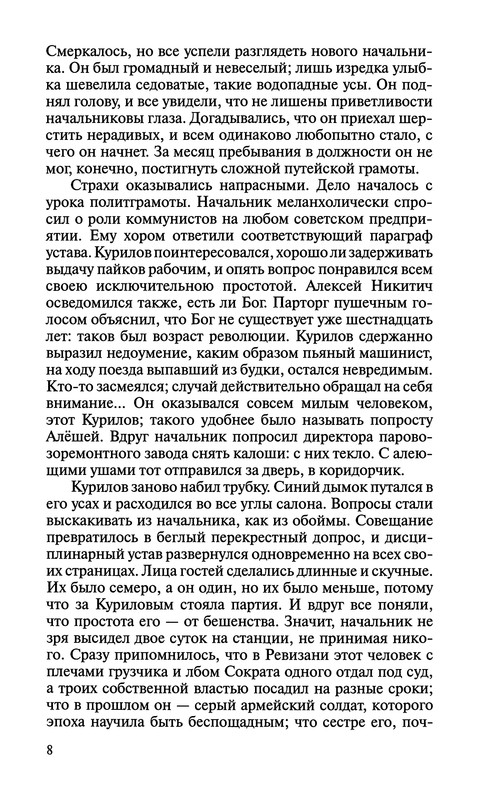 Смеркалось, но все успели разглядеть нового начальника. Он был громадный и невеселый; лишь изредка улыбка шевелила седоватые, такие водопадные усы. Он поднял голову, и все увидели, что не лишены приветливости начальниковы глаза. Догадывались, что он приехал шерстить нерадивых, и всем одинаково любопытно стало, с чего он начнет. За месяц пребывания в должности он не мог, конечно, постигнуть сложной путейской грамоты.

Страхи оказывались напрасными. Дело началось с урока политграмоты. Начальник меланхолически спросил о роли коммунистов на любом советском предприятии. Ему хором ответили соответствующий параграф устава. Курилов поинтересовался, хорошо ли задерживать выдачу пайков рабочим, и опять вопрос понравился всем своею исключительною простотой. Алексей Никитич осведомился также, есть ли Бог. Парторг пушечным голосом объяснил, что Бог не существует уже шестнадцать лет: таков был возраст революции. Курилов сдержанно выразил недоумение, каким образом пьяный машинист, на ходу поезда выпавший из будки, остался невредимым. Кто-то засмеялся; случай действительно обращал на себя внимание... Он оказывался совсем милым человеком, этот Курилов; такого удобнее было называть попросту Алёшей. Вдруг начальник попросил директора паровозоремонтного завода снять калоши: с них текло. С алеющими ушами тот отправился за дверь, в коридорчик.

Курилов заново набил трубку. Синий дымок путался в его усах и расходился во все углы салона. Вопросы стали выскакивать из начальника, как из обоймы. Совещание превратилось в беглый перекрестный допрос, и дисциплинарный устав развернулся одновременно на всех своих страницах. Лица гостей сделались длинные и скучные. Их было семеро, а он один, но их было меньше, потому что за Куриловым стояла партия. И вдруг все поняли, что простота его — от бешенства. Значит, начальник не зря высидел двое суток на станции, не принимая никого. Сразу припомнилось, что в Ревизани этот человек с плечами грузчика и лбом Сократа одного отдал под суд, а троих собственной властью посадил на разные сроки; что в прошлом он — серый армейский солдат, которого эпоха научила быть беспощадным; что сестре его, поч-

8